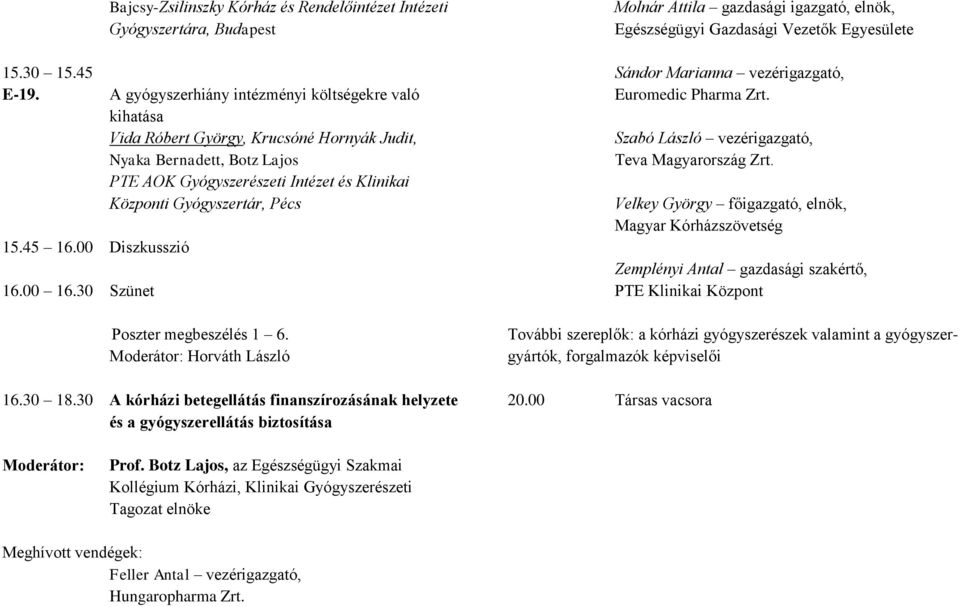 Bajcsy-Zsilinszky Kórház és Rendelőintézet Intézeti Gyógyszertára, Budapest

15.30 – 15.45
E-19. A gyógyszerhiány intézményi költségekre való kihatása
Vida Róbert György, Krucsóné Hornyák Judit, Nyaka Bernadett, Botz Lajos
PTE AOK Gyógyszerészeti Intézet és Klinikai Központi Gyógyszertár, Pécs

15.45 – 16.00 Diszkusszió

16.00 – 16.30 Szünet

Poszter megbeszélés 1 – 6.
Moderátor: Horváth László

16.30 – 18.30 A kórházi betegellátás finanszírozásának helyzete és a gyógyszerellátás biztosítása

Moderátor: Prof. Botz Lajos, az Egészségügyi Szakmai Kollégium Kórházi, Klinikai Gyógyszerészeti Tagozat elnöke

Meghívott vendégek:
Feller Antal – vezérigazgató, Hungaropharma Zrt.

Molnár Attila – gazdasági igazgató, elnök, Egészségügyi Gazdasági Vezetők Egyesülete

Sándor Marianna – vezérigazgató, Euromedic Pharma Zrt.

Szabó László – vezérigazgató, Teva Magyarország Zrt.

Velkey György – főigazgató, elnök, Magyar Kórházszövetség

Zemplényi Antal – gazdasági szakértő, PTE Klinikai Központ

További szereplők: a kórházi gyógyszerészek valamint a gyógyszergyártók, forgalmazók képviselői

20.00 Társas vacsora